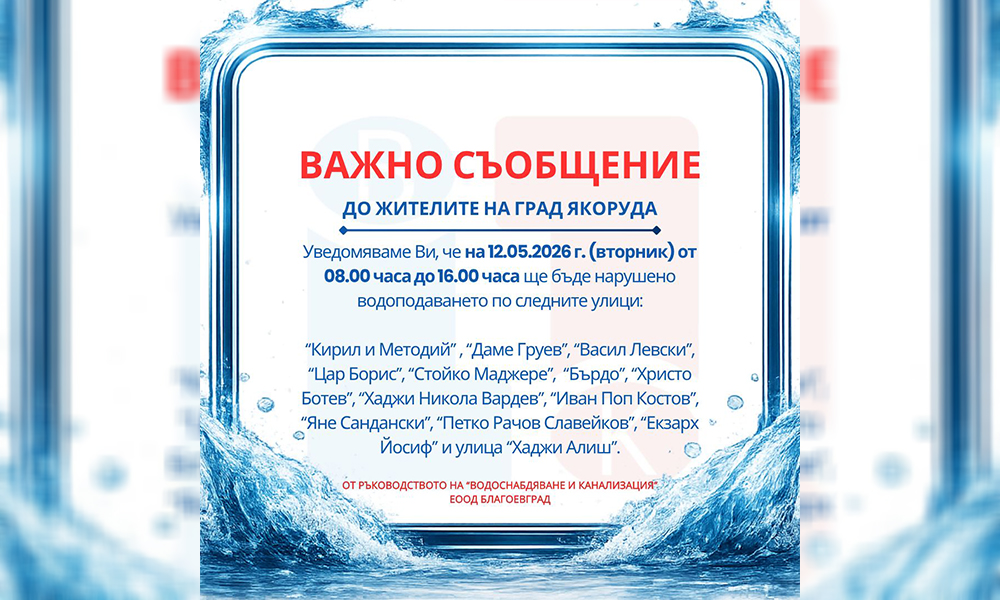 ВАЖНО СЪОБЩЕНИЕ

ДО ЖИТЕЛИТЕ НА ГРАД ЯКОРУДА

Уведомяваме Ви, че на 12.05.2026 г. (вторник) от 08.00 часа до 16.00 часа ще бъде нарушено водоподаването по следните улици:

"Кирил и Методий" , "Даме Груев", "Васил Левски", "Цар Борис", "Стойко Маджере", "Бърдо", "Христо Ботев", "Хаджи Никола Вардев", "Иван Поп Костов", "Яне Сандански", "Петко Рачов Славейков", "Екзарх Йосиф" и улица "Хаджи Алиш".

ОТ РЪКОВОДСТВОТО НА "ВОДОСНАБДЯВАНЕ И КАНАЛИЗАЦИЯ" ЕООД БЛАГОЕВГРАД